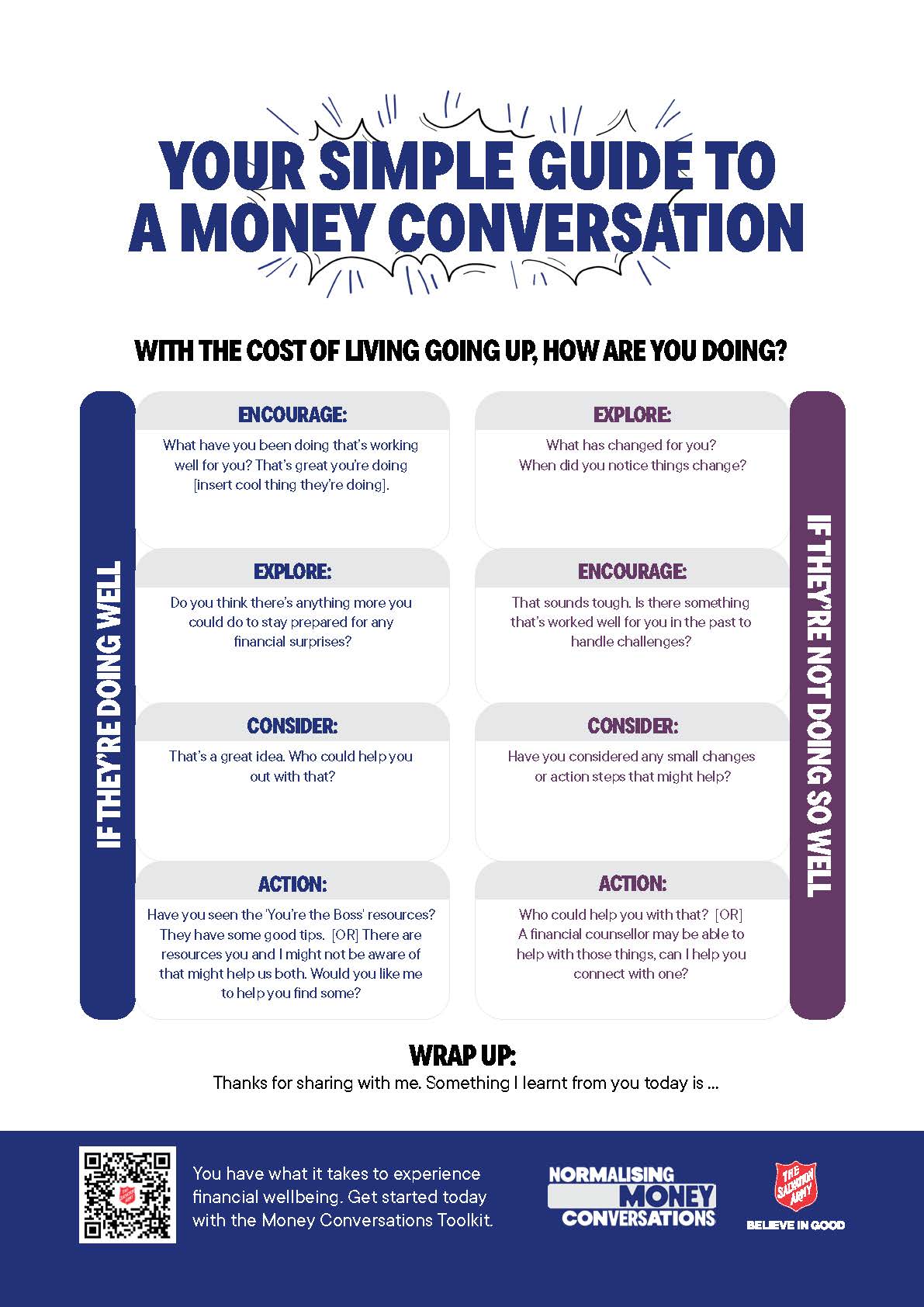 YOUR SIMPLE GUIDE TO A MONEY CONVERSATION

WITH THE COST OF LIVING GOING UP, HOW ARE YOU DOING?

IF THEY'RE DOING WELL

ENCOURAGE:
What have you been doing that's working well for you? That's great you're doing [insert cool thing they're doing].

EXPLORE:
Do you think there's anything more you could do to stay prepared for any financial surprises?

CONSIDER:
That's a great idea. Who could help you out with that?

ACTION:
Have you seen the 'You're the Boss' resources? They have some good tips. [OR] There are resources you and I might not be aware of that might help us both. Would you like me to help you find some?

IF THEY'RE NOT DOING SO WELL

EXPLORE:
What has changed for you? When did you notice things change?

ENCOURAGE:
That sounds tough. Is there something that's worked well for you in the past to handle challenges?

CONSIDER:
Have you considered any small changes or action steps that might help?

ACTION:
Who could help you with that? [OR] A financial counsellor may be able to help with those things, can I help you connect with one?

WRAP UP:
Thanks for sharing with me. Something I learnt from you today is ...

You have what it takes to experience financial wellbeing. Get started today with the Money Conversations Toolkit.

NORMALISING MONEY CONVERSATIONS

THE SALVATION ARMY
BELIEVE IN GOOD